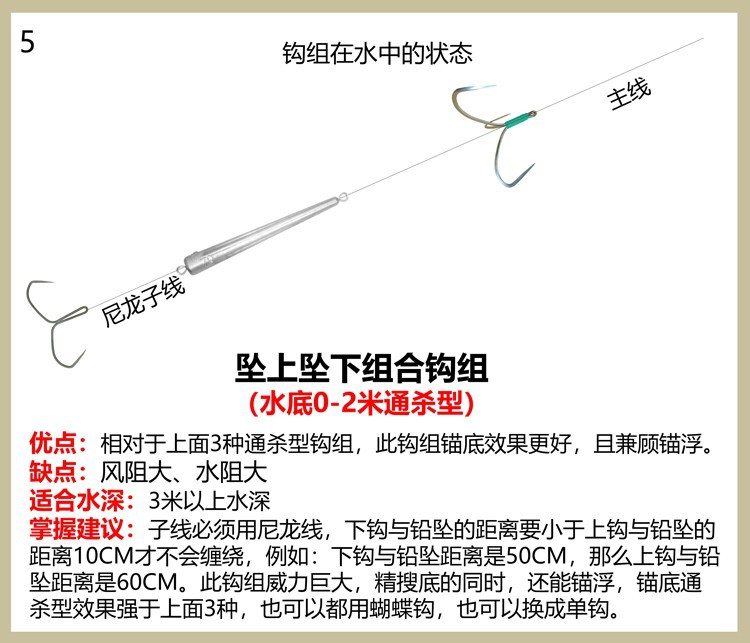 5

钩组在水中的状态

主线

尼龙子线

坠上坠下组合钩组
(水底0-2米通杀型)

优点：相对于上面3种通杀型钩组，此钩组锚底效果更好，且兼顾锚浮。
缺点：风阻大、水阻大
适合水深：3米以上水深
掌握建议：子线必须用尼龙线，下钩与铅坠的距离要小于上钩与铅坠的距离10CM才不会缠绕，例如：下钩与铅坠距离是50CM，那么上钩与铅坠距离是60CM。此钩组威力巨大，精搜底的同时，还能锚浮，锚底通杀型效果强于上面3种，也可以都用蝴蝶钩，也可以换成单钩。